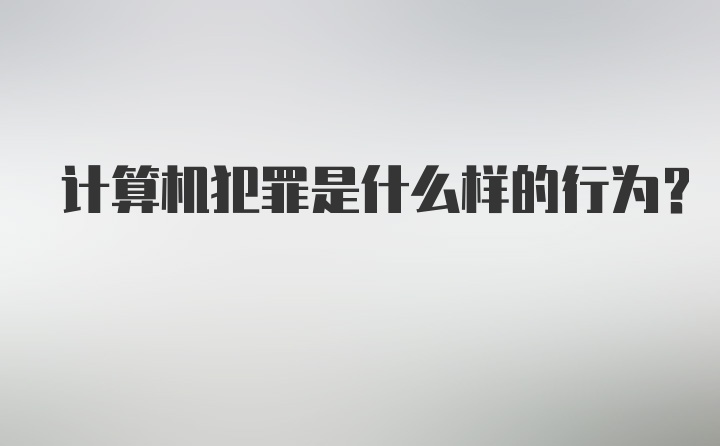 计算机犯罪是什么样的行为？